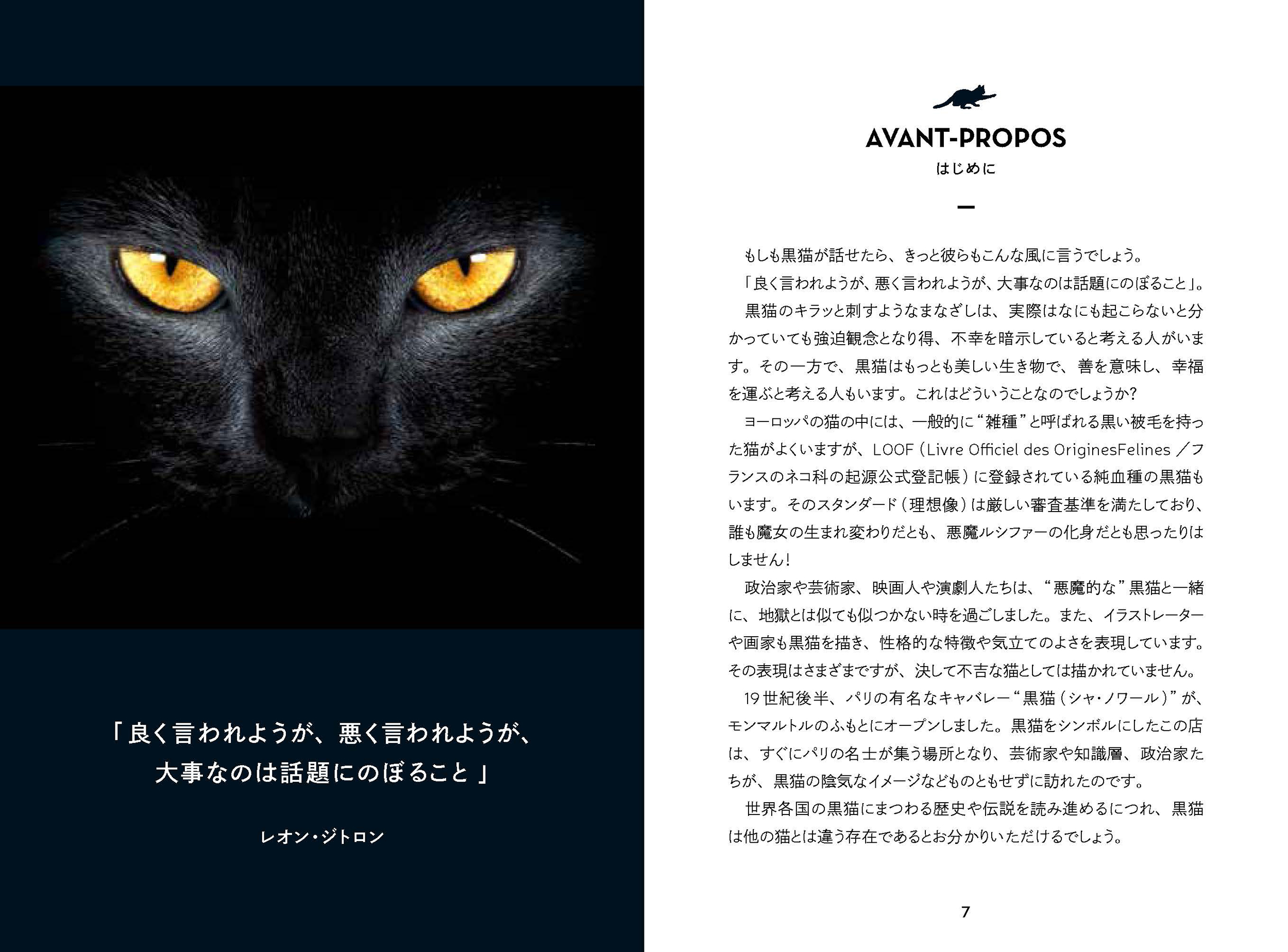 「良く言われようが、悪く言われようが、
大事なのは話題にのぼること」

レオン・ジトロン

AVANT-PROPOS
はじめに

もしも黒猫が話せたら、きっと彼らもこんな風に言うでしょう。

「良く言われようが、悪く言われようが、大事なのは話題にのぼること」。

黒猫のキラッと刺すようなまなざしは、実際はなにも起こらないと分かっていても強迫観念となり得、不幸を暗示していると考える人がいます。その一方で、黒猫はもっとも美しい生き物で、善を意味し、幸福を運ぶと考える人もいます。これはどういうことなのでしょうか?

ヨーロッパの猫の中には、一般的に“雑種”と呼ばれる黒い被毛を持った猫がよくいますが、LOOF(Livre Officiel des OriginesFelines/フランスのネコ科の起源公式登記帳)に登録されている純血種の黒猫もいます。そのスタンダード(理想像)は厳しい審査基準を満たしており、誰も魔女の生まれ変わりだとも、悪魔ルシファーの化身だとも思ったりはしません!

政治家や芸術家、映画人や演劇人たちは、“悪魔的な”黒猫と一緒に、地獄とは似ても似つかない時を過ごしました。また、イラストレーターや画家も黒猫を描き、性格的な特徴や気立てのよさを表現しています。その表現はさまざまですが、決して不吉な猫としては描かれていません。

19世紀後半、パリの有名なキャバレー“黒猫(シャ・ノワール)”が、モンマルトルのふもとにオープンしました。黒猫をシンボルにしたこの店は、すぐにパリの名士が集う場所となり、芸術家や知識層、政治家たちが、黒猫の陰気なイメージなどものともせずに訪れたのです。

世界各国の黒猫にまつわる歴史や伝説を読み進めるにつれ、黒猫は他の猫とは違う存在であるとお分かりいただけるでしょう。

7